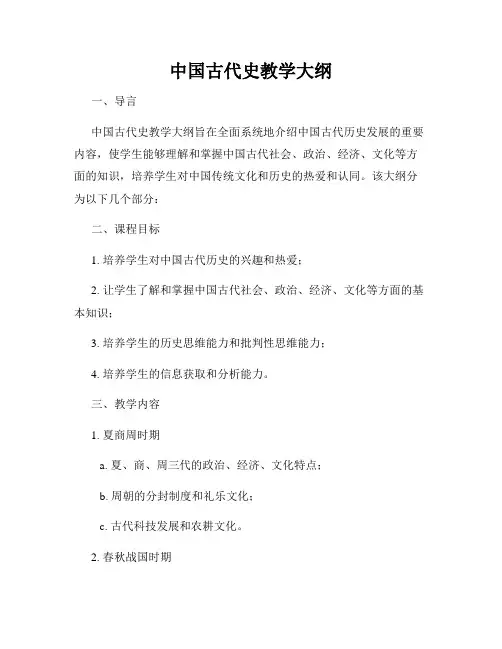 中国古代史教学大纲

一、导言

中国古代史教学大纲旨在全面系统地介绍中国古代历史发展的重要内容，使学生能够理解和掌握中国古代社会、政治、经济、文化等方面的知识，培养学生对中国传统文化和历史的热爱和认同。该大纲分为以下几个部分：

二、课程目标

1. 培养学生对中国古代历史的兴趣和热爱；

2. 让学生了解和掌握中国古代社会、政治、经济、文化等方面的基本知识；

3. 培养学生的历史思维能力和批判性思维能力；

4. 培养学生的信息获取和分析能力。

三、教学内容

1. 夏商周时期

a. 夏、商、周三代的政治、经济、文化特点；

b. 周朝的分封制度和礼乐文化；

c. 古代科技发展和农耕文化。

2. 春秋战国时期